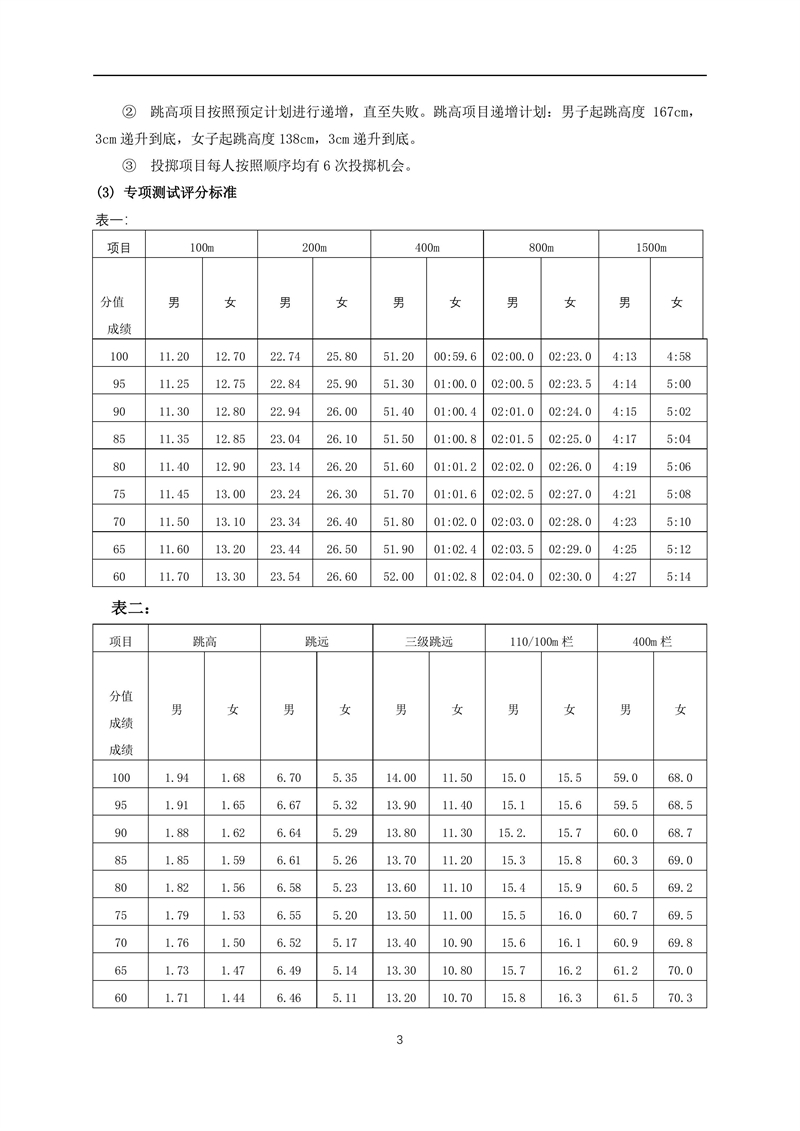 ② 跳高项目按照预定计划进行递增，直至失败。跳高项目递增计划：男子起跳高度 167cm，3cm 递升到底，女子起跳高度 138cm，3cm 递升到底。

③ 投掷项目每人按照顺序均有 6 次投掷机会。

(3) 专项测试评分标准

表一:

| 项目 | 100m | | 200m | | 400m | | 800m | | 1500m | |
|---|---|---|---|---|---|---|---|---|---|---|
| 分值 成绩 | 男 | 女 | 男 | 女 | 男 | 女 | 男 | 女 | 男 | 女 |
| 100 | 11.20 | 12.70 | 22.74 | 25.80 | 51.20 | 00:59.6 | 02:00.0 | 02:23.0 | 4:13 | 4:58 |
| 95 | 11.25 | 12.75 | 22.84 | 25.90 | 51.30 | 01:00.0 | 02:00.5 | 02:23.5 | 4:14 | 5:00 |
| 90 | 11.30 | 12.80 | 22.94 | 26.00 | 51.40 | 01:00.4 | 02:01.0 | 02:24.0 | 4:15 | 5:02 |
| 85 | 11.35 | 12.85 | 23.04 | 26.10 | 51.50 | 01:00.8 | 02:01.5 | 02:25.0 | 4:17 | 5:04 |
| 80 | 11.40 | 12.90 | 23.14 | 26.20 | 51.60 | 01:01.2 | 02:02.0 | 02:26.0 | 4:19 | 5:06 |
| 75 | 11.45 | 13.00 | 23.24 | 26.30 | 51.70 | 01:01.6 | 02:02.5 | 02:27.0 | 4:21 | 5:08 |
| 70 | 11.50 | 13.10 | 23.34 | 26.40 | 51.80 | 01:02.0 | 02:03.0 | 02:28.0 | 4:23 | 5:10 |
| 65 | 11.60 | 13.20 | 23.44 | 26.50 | 51.90 | 01:02.4 | 02:03.5 | 02:29.0 | 4:25 | 5:12 |
| 60 | 11.70 | 13.30 | 23.54 | 26.60 | 52.00 | 01:02.8 | 02:04.0 | 02:30.0 | 4:27 | 5:14 |

表二:

| 项目 | 跳高 | | 跳远 | | 三级跳远 | | 110/100m 栏 | | 400m 栏 | |
|---|---|---|---|---|---|---|---|---|---|---|
| 分值 成绩 成绩 | 男 | 女 | 男 | 女 | 男 | 女 | 男 | 女 | 男 | 女 |
| 100 | 1.94 | 1.68 | 6.70 | 5.35 | 14.00 | 11.50 | 15.0 | 15.5 | 59.0 | 68.0 |
| 95 | 1.91 | 1.65 | 6.67 | 5.32 | 13.90 | 11.40 | 15.1 | 15.6 | 59.5 | 68.5 |
| 90 | 1.88 | 1.62 | 6.64 | 5.29 | 13.80 | 11.30 | 15.2. | 15.7 | 60.0 | 68.7 |
| 85 | 1.85 | 1.59 | 6.61 | 5.26 | 13.70 | 11.20 | 15.3 | 15.8 | 60.3 | 69.0 |
| 80 | 1.82 | 1.56 | 6.58 | 5.23 | 13.60 | 11.10 | 15.4 | 15.9 | 60.5 | 69.2 |
| 75 | 1.79 | 1.53 | 6.55 | 5.20 | 13.50 | 11.00 | 15.5 | 16.0 | 60.7 | 69.5 |
| 70 | 1.76 | 1.50 | 6.52 | 5.17 | 13.40 | 10.90 | 15.6 | 16.1 | 60.9 | 69.8 |
| 65 | 1.73 | 1.47 | 6.49 | 5.14 | 13.30 | 10.80 | 15.7 | 16.2 | 61.2 | 70.0 |
| 60 | 1.71 | 1.44 | 6.46 | 5.11 | 13.20 | 10.70 | 15.8 | 16.3 | 61.5 | 70.3 |

3